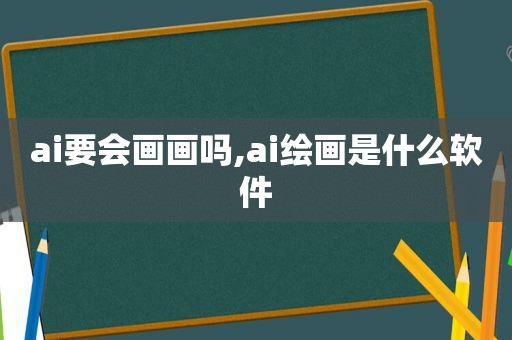 ai要会画画吗,ai绘画是什么软件